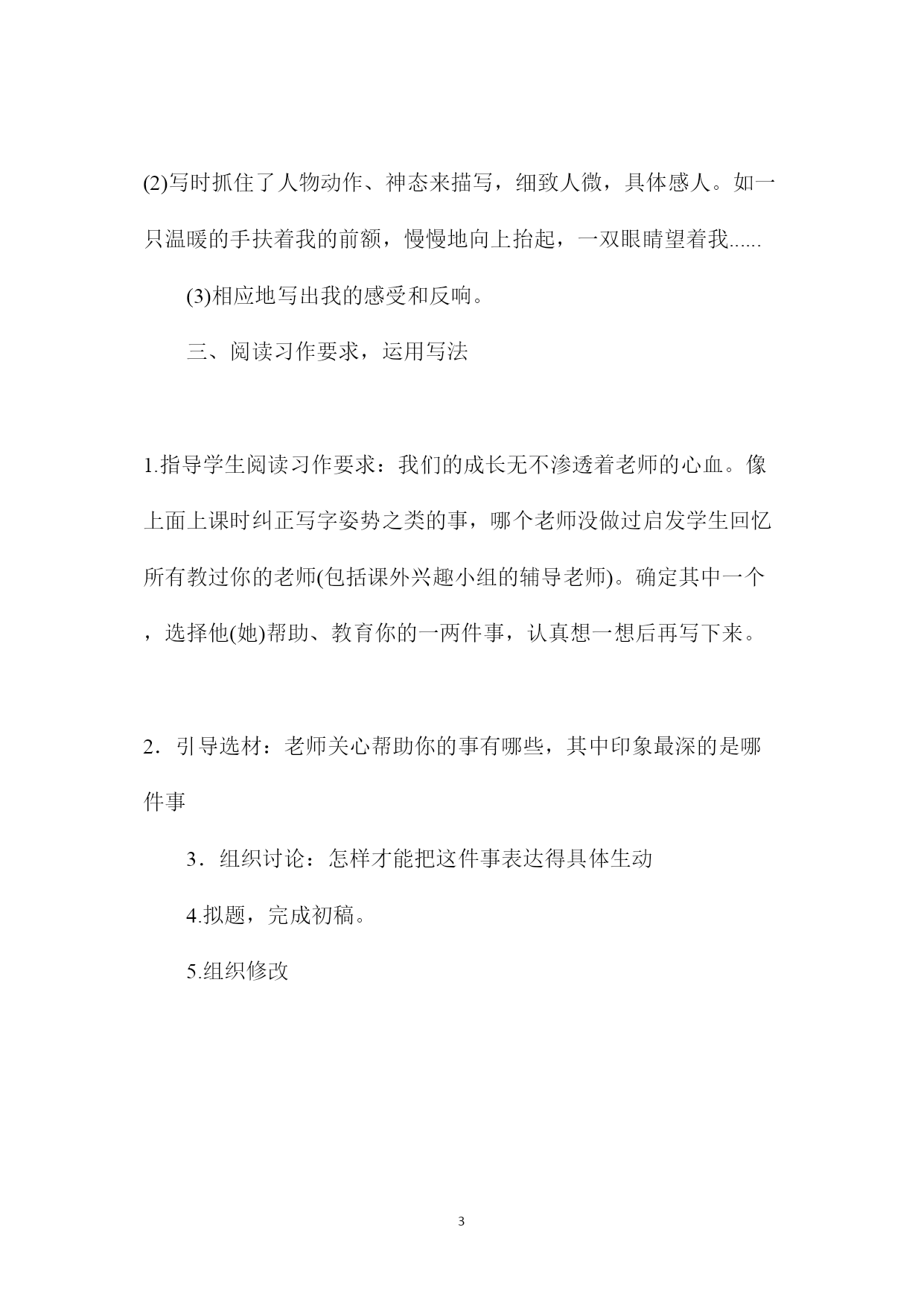 (2)写时抓住了人物动作、神态来描写，细致人微，具体感人。如一只温暖的手扶着我的前额，慢慢地向上抬起，一双眼睛望着我......

(3)相应地写出我的感受和反响。

三、阅读习作要求，运用写法

1.指导学生阅读习作要求：我们的成长无不渗透着老师的心血。像上面上课时纠正写字姿势之类的事，哪个老师没做过启发学生回忆所有教过你的老师(包括课外兴趣小组的辅导老师)。确定其中一个，选择他(她)帮助、教育你的一两件事，认真想一想后再写下来。

2．引导选材：老师关心帮助你的事有哪些，其中印象最深的是哪件事

3．组织讨论：怎样才能把这件事表达得具体生动

4.拟题，完成初稿。

5.组织修改

3